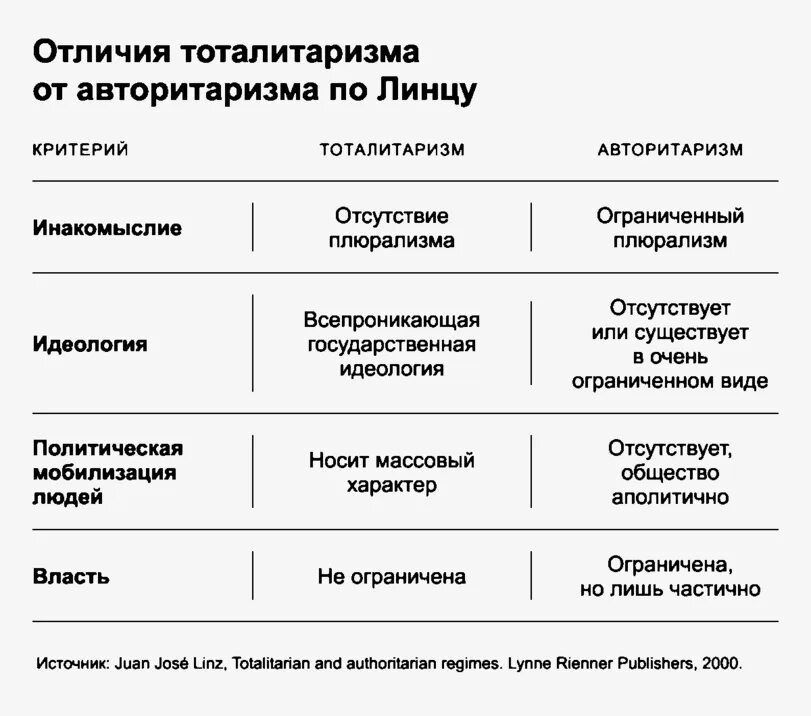 Отличия тоталитаризма от авторитаризма по Линцу

| КРИТЕРИЙ | ТОТАЛИТАРИЗМ | АВТОРИТАРИЗМ |
|---|---|---|
| Инакомыслие | Отсутствие плюрализма | Ограниченный плюрализм |
| Идеология | Всепроникающая государственная идеология | Отсутствует или существует в очень ограниченном виде |
| Политическая мобилизация людей | Носит массовый характер | Отсутствует, общество аполитично |
| Власть | Не ограничена | Ограничена, но лишь частично |

Источник: Juan José Linz, Totalitarian and authoritarian regimes. Lynne Rienner Publishers, 2000.